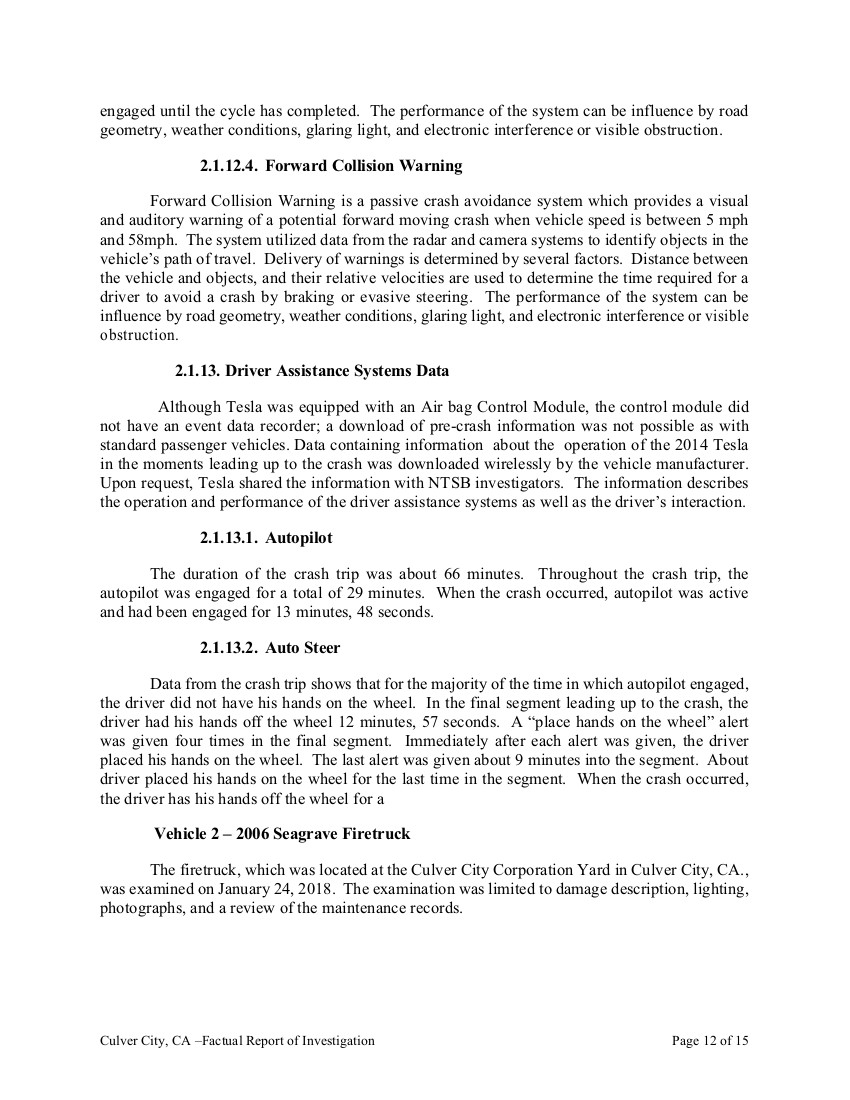 engaged until the cycle has completed. The performance of the system can be influence by road geometry, weather conditions, glaring light, and electronic interference or visible obstruction.

2.1.12.4. Forward Collision Warning

Forward Collision Warning is a passive crash avoidance system which provides a visual and auditory warning of a potential forward moving crash when vehicle speed is between 5 mph and 58mph. The system utilized data from the radar and camera systems to identify objects in the vehicle's path of travel. Delivery of warnings is determined by several factors. Distance between the vehicle and objects, and their relative velocities are used to determine the time required for a driver to avoid a crash by braking or evasive steering. The performance of the system can be influence by road geometry, weather conditions, glaring light, and electronic interference or visible obstruction.

2.1.13. Driver Assistance Systems Data

Although Tesla was equipped with an Air bag Control Module, the control module did not have an event data recorder; a download of pre-crash information was not possible as with standard passenger vehicles. Data containing information about the operation of the 2014 Tesla in the moments leading up to the crash was downloaded wirelessly by the vehicle manufacturer. Upon request, Tesla shared the information with NTSB investigators. The information describes the operation and performance of the driver assistance systems as well as the driver's interaction.

2.1.13.1. Autopilot

The duration of the crash trip was about 66 minutes. Throughout the crash trip, the autopilot was engaged for a total of 29 minutes. When the crash occurred, autopilot was active and had been engaged for 13 minutes, 48 seconds.

2.1.13.2. Auto Steer

Data from the crash trip shows that for the majority of the time in which autopilot engaged, the driver did not have his hands on the wheel. In the final segment leading up to the crash, the driver had his hands off the wheel 12 minutes, 57 seconds. A "place hands on the wheel" alert was given four times in the final segment. Immediately after each alert was given, the driver placed his hands on the wheel. The last alert was given about 9 minutes into the segment. About driver placed his hands on the wheel for the last time in the segment. When the crash occurred, the driver has his hands off the wheel for a

Vehicle 2 – 2006 Seagrave Firetruck

The firetruck, which was located at the Culver City Corporation Yard in Culver City, CA., was examined on January 24, 2018. The examination was limited to damage description, lighting, photographs, and a review of the maintenance records.

Culver City, CA –Factual Report of Investigation

Page 12 of 15